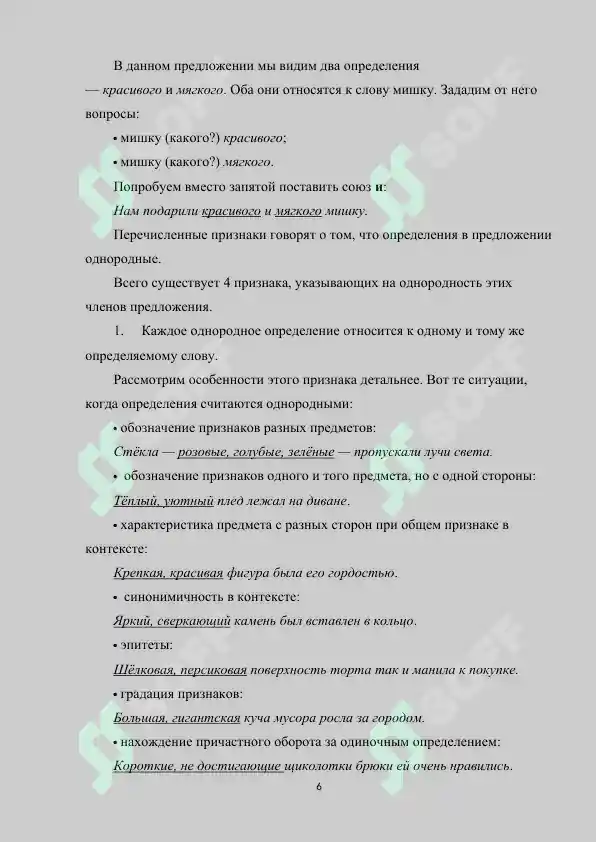 В данном предложении мы видим два определения — красивого и мягкого. Оба они относятся к слову мишку. Зададим от него вопросы:

• мишку (какого?) красивого;

• мишку (какого?) мягкого.

Попробуем вместо запятой поставить союз и:

Нам подарили красивого и мягкого мишку.

Перечисленные признаки говорят о том, что определения в предложении однородные.

Всего существует 4 признака, указывающих на однородность этих членов предложения.

1. Каждое однородное определение относится к одному и тому же определяемому слову.

Рассмотрим особенности этого признака детальнее. Вот те ситуации, когда определения считаются однородными:

• обозначение признаков разных предметов:

Стёкла — розовые, голубые, зелёные — пропускали лучи света.

• обозначение признаков одного и того предмета, но с одной стороны:

Тёплый, уютный плед лежал на диване.

• характеристика предмета с разных сторон при общем признаке в контексте:

Крепкая, красивая фигура была его гордостью.

• синонимичность в контексте:

Яркий, сверкающий камень был вставлен в кольцо.

• эпитеты:

Шёлковая, персиковая поверхность торта так и манила к покупке.

• градация признаков:

Большая, гигантская куча мусора росла за городом.

• нахождение причастного оборота за одиночным определением:

Короткие, не достигающие щиколотки брюки ей очень нравились.

6